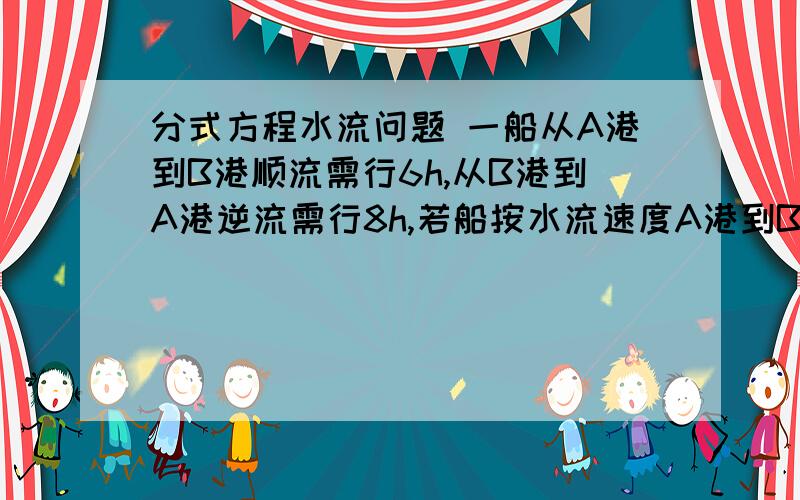 分式方程水流问题 一船从A港到B港顺流需行6h,从B港到A港逆流需行8h,若船按水流速度A港到B